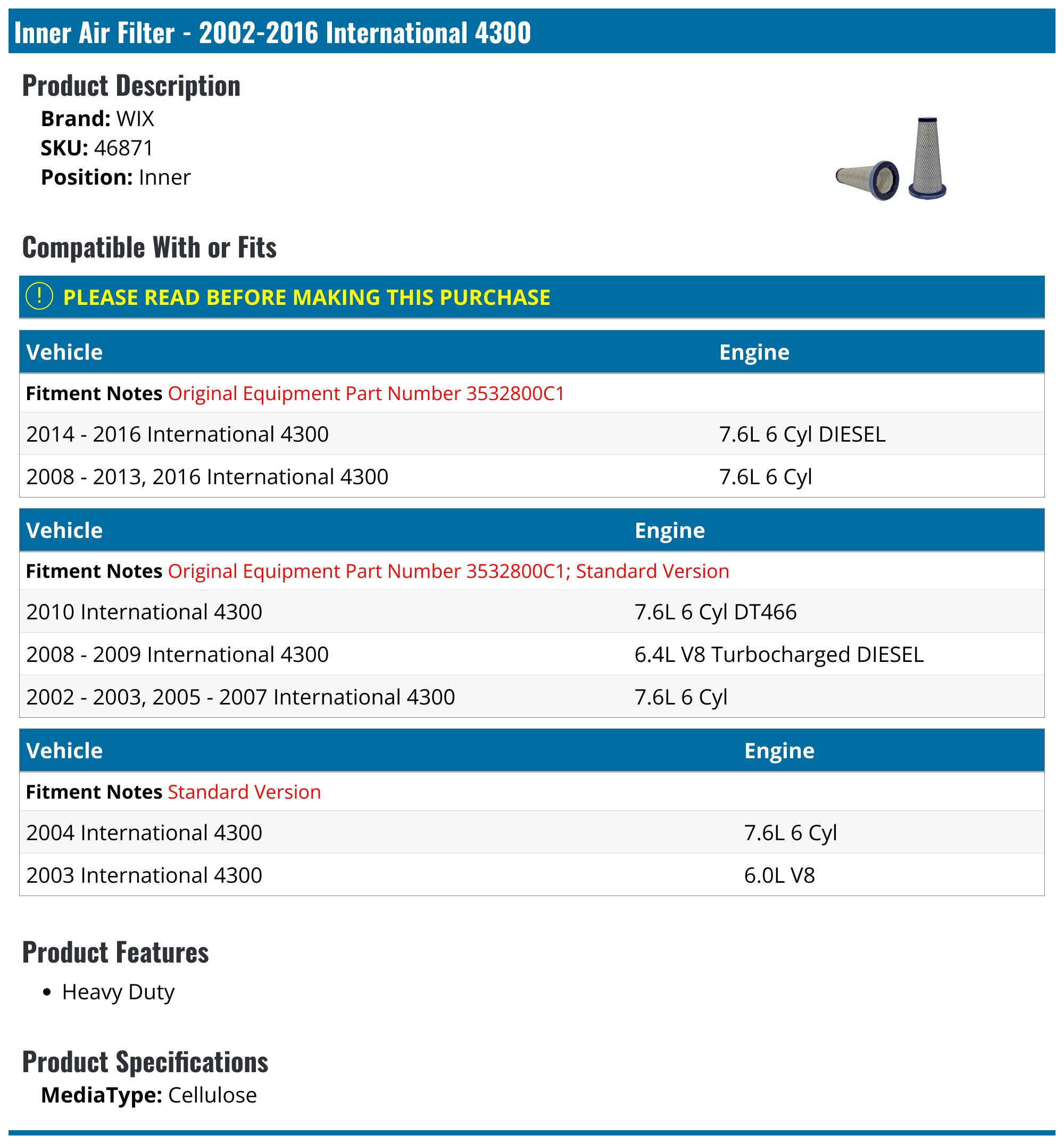 Inner Air Filter - 2002-2016 International 4300

Product Description

Brand: WIX
SKU: 46871
Position: Inner

Compatible With or Fits

! PLEASE READ BEFORE MAKING THIS PURCHASE

| Vehicle | Engine |
|---|---|
| Fitment Notes Original Equipment Part Number 3532800C1 | |
| 2014 - 2016 International 4300 | 7.6L 6 Cyl DIESEL |
| 2008 - 2013, 2016 International 4300 | 7.6L 6 Cyl |

| Vehicle | Engine |
|---|---|
| Fitment Notes Original Equipment Part Number 3532800C1; Standard Version | |
| 2010 International 4300 | 7.6L 6 Cyl DT466 |
| 2008 - 2009 International 4300 | 6.4L V8 Turbocharged DIESEL |
| 2002 - 2003, 2005 - 2007 International 4300 | 7.6L 6 Cyl |

| Vehicle | Engine |
|---|---|
| Fitment Notes Standard Version | |
| 2004 International 4300 | 7.6L 6 Cyl |
| 2003 International 4300 | 6.0L V8 |

Product Features

• Heavy Duty

Product Specifications

MediaType: Cellulose